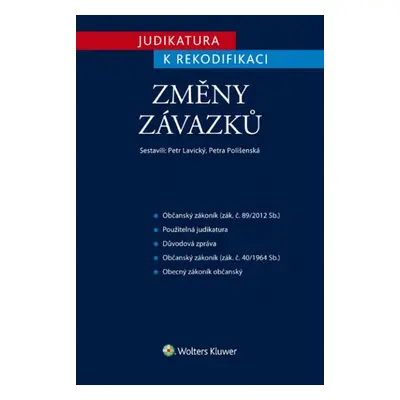 JUDIKATURA
K REKODIFIKACI

ZMĚNY
ZÁVAZKŮ

Sestavili: Petr Lavický, Petra Polišenská

Občanský zákoník (zák. č. 89/2012 Sb.)
Použitelná judikatura
Důvodová zpráva
Občanský zákoník (zák. č. 40/1964 Sb.)
Obecný zákoník občanský

Wolters Kluwer